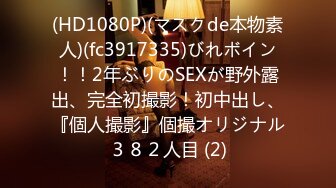 (HD1080P)(マスクde本物素人)(fc3917335)びれボイン！！2年ぶりのSEXが野外露出、完全初撮影！初中出し、『個人撮影』個撮オリジナル３８２人目 (2)